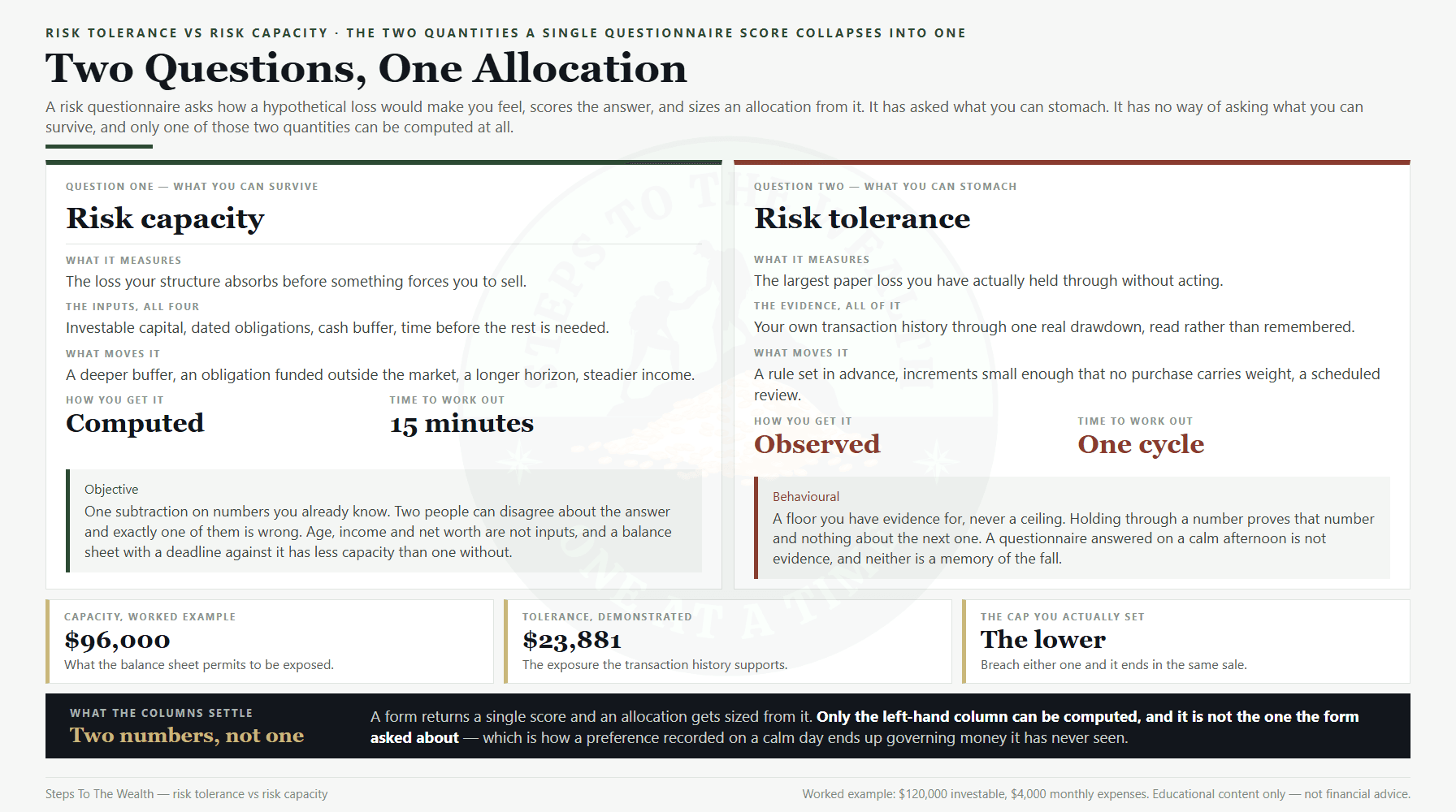 RISK TOLERANCE VS RISK CAPACITY · THE TWO QUANTITIES A SINGLE QUESTIONNAIRE SCORE COLLAPSES INTO ONE

Two Questions, One Allocation

A risk questionnaire asks how a hypothetical loss would make you feel, scores the answer, and sizes an allocation from it. It has asked what you can stomach. It has no way of asking what you can survive, and only one of those two quantities can be computed at all.

QUESTION ONE — WHAT YOU CAN SURVIVE

Risk capacity

WHAT IT MEASURES
The loss your structure absorbs before something forces you to sell.

THE INPUTS, ALL FOUR
Investable capital, dated obligations, cash buffer, time before the rest is needed.

WHAT MOVES IT
A deeper buffer, an obligation funded outside the market, a longer horizon, steadier income.

HOW YOU GET IT
Computed

TIME TO WORK OUT
15 minutes

Objective
One subtraction on numbers you already know. Two people can disagree about the answer and exactly one of them is wrong. Age, income and net worth are not inputs, and a balance sheet with a deadline against it has less capacity than one without.

QUESTION TWO — WHAT YOU CAN STOMACH

Risk tolerance

WHAT IT MEASURES
The largest paper loss you have actually held through without acting.

THE EVIDENCE, ALL OF IT
Your own transaction history through one real drawdown, read rather than remembered.

WHAT MOVES IT
A rule set in advance, increments small enough that no purchase carries weight, a scheduled review.

HOW YOU GET IT
Observed

TIME TO WORK OUT
One cycle

Behavioural
A floor you have evidence for, never a ceiling. Holding through a number proves that number and nothing about the next one. A questionnaire answered on a calm afternoon is not evidence, and neither is a memory of the fall.

CAPACITY, WORKED EXAMPLE
$96,000
What the balance sheet permits to be exposed.

TOLERANCE, DEMONSTRATED
$23,881
The exposure the transaction history supports.

THE CAP YOU ACTUALLY SET
The lower
Breach either one and it ends in the same sale.

WHAT THE COLUMNS SETTLE
Two numbers, not one

A form returns a single score and an allocation gets sized from it. Only the left-hand column can be computed, and it is not the one the form asked about — which is how a preference recorded on a calm day ends up governing money it has never seen.

Steps To The Wealth — risk tolerance vs risk capacity

Worked example: $120,000 investable, $4,000 monthly expenses. Educational content only — not financial advice.